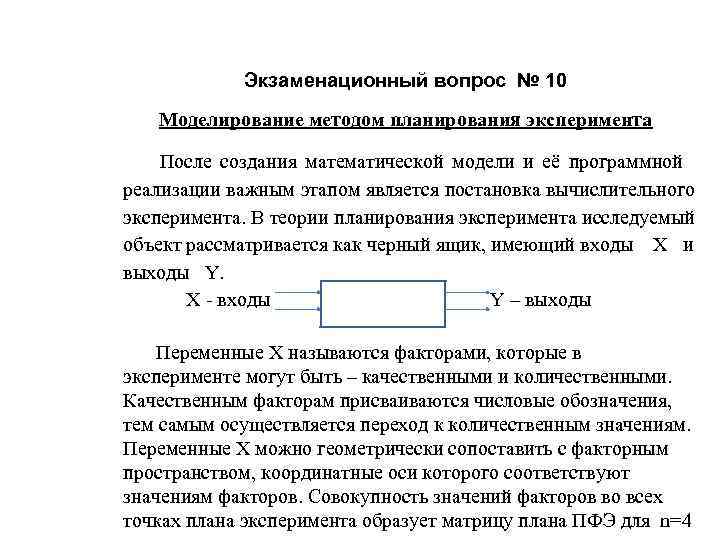 Экзаменационный вопрос № 10

Моделирование методом планирования эксперимента

После создания математической модели и её программной реализации важным этапом является постановка вычислительного эксперимента. В теории планирования эксперимента исследуемый объект рассматривается как черный ящик, имеющий входы X и выходы Y.

X - входы

Y – выходы

Переменные X называются факторами, которые в эксперименте могут быть – качественными и количественными. Качественным факторам присваиваются числовые обозначения, тем самым осуществляется переход к количественным значениям. Переменные X можно геометрически сопоставить с факторным пространством, координатные оси которого соответствуют значениям факторов. Совокупность значений факторов во всех точках плана эксперимента образует матрицу плана ПФЭ для n=4